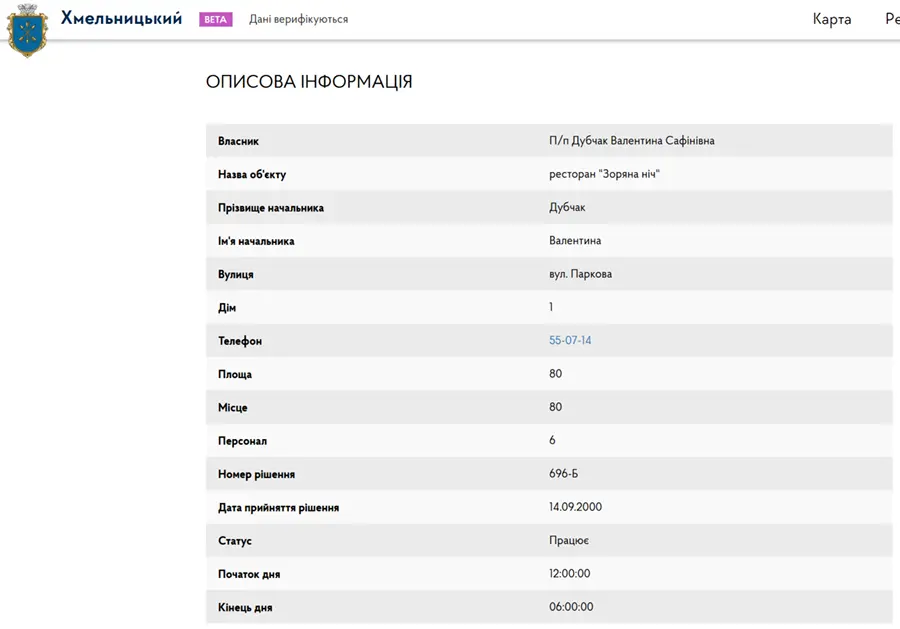 Хмельницький BETA Дані верифікуються

Карта Ре

ОПИСОВА ІНФОРМАЦІЯ

| Власник | П/п Дубчак Валентина Сафінівна |
|---|---|
| Назва об'єкту | ресторан "Зоряна ніч" |
| Прізвище начальника | Дубчак |
| Ім'я начальника | Валентина |
| Вулиця | вул. Паркова |
| Дім | 1 |
| Телефон | 55-07-14 |
| Площа | 80 |
| Місце | 80 |
| Персонал | 6 |
| Номер рішення | 696-Б |
| Дата прийняття рішення | 14.09.2000 |
| Статус | Працює |
| Початок дня | 12:00:00 |
| Кінець дня | 06:00:00 |